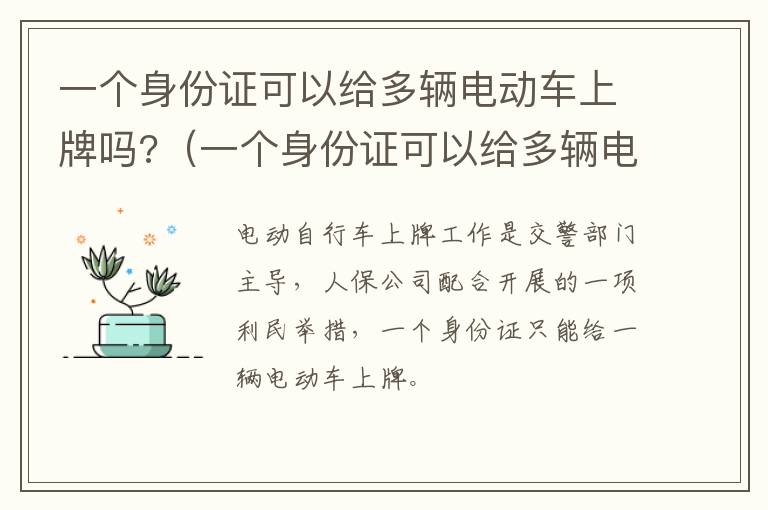 一个身份证可以给多辆电动车上牌吗?（一个身份证可以给多辆电

电动自行车上牌工作是交警部门主导，人保公司配合开展的一项利民举措，一个身份证只能给一辆电动车上牌。